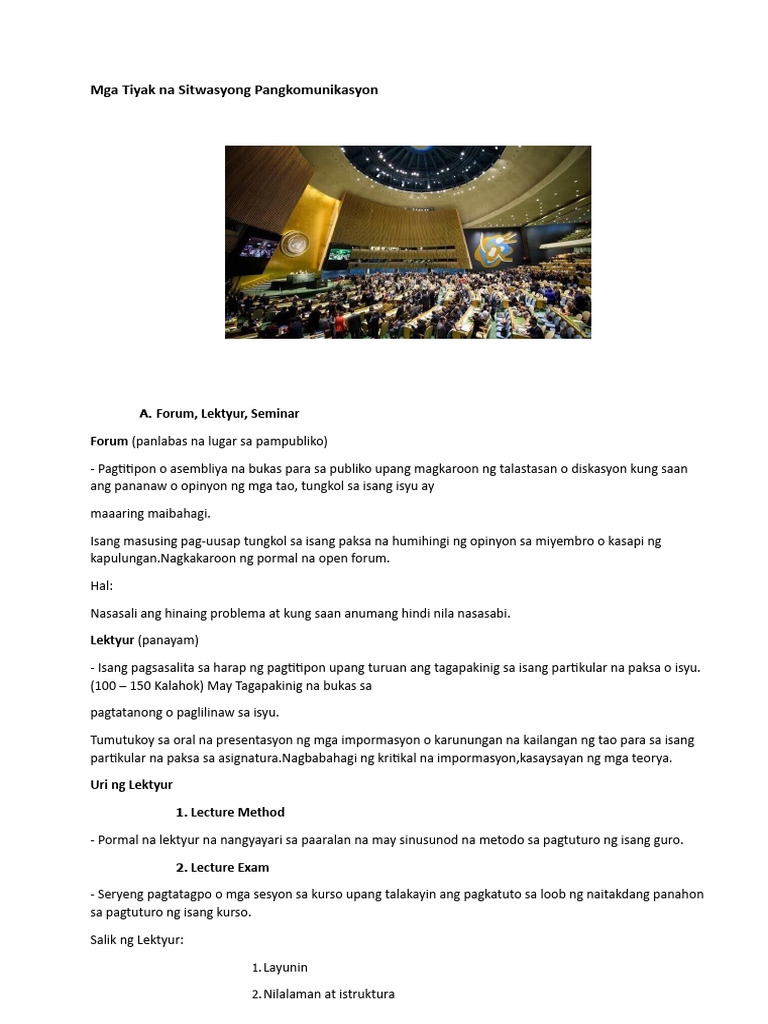 Mga Tiyak na Sitwasyong Pangkomunikasyon

A. Forum, Lektyur, Seminar

Forum (panlabas na lugar sa pampubliko)

- Pagtitipon o asembliya na bukas para sa publiko upang magkaroon ng talastasan o diskasyon kung saan ang pananaw o opinyon ng mga tao, tungkol sa isang isyu ay

maaaring maibahagi.

Isang masusing pag-uusap tungkol sa isang paksa na humihingi ng opinyon sa miyembro o kasapi ng kapulungan.Nagkakaroon ng pormal na open forum.

Hal:

Nasasali ang hinaing problema at kung saan anumang hindi nila nasasabi.

Lektyur (panayam)

- Isang pagsasalita sa harap ng pagtitipon upang turuan ang tagapakinig sa isang partikular na paksa o isyu. (100 – 150 Kalahok) May Tagapakinig na bukas sa

pagtatanong o paglilinaw sa isyu.

Tumutukoy sa oral na presentasyon ng mga impormasyon o karunungan na kailangan ng tao para sa isang partikular na paksa sa asignatura.Nagbabahagi ng kritikal na impormasyon,kasaysayan ng mga teorya.

Uri ng Lektyur

1. Lecture Method

- Pormal na lektyur na nangyayari sa paaralan na may sinusunod na metodo sa pagtuturo ng isang guro.

2. Lecture Exam

- Seryeng pagtatagpo o mga sesyon sa kurso upang talakayin ang pagkatuto sa loob ng naitakdang panahon sa pagtuturo ng isang kurso.

Salik ng Lektyur:

1. Layunin

2. Nilalaman at istruktura